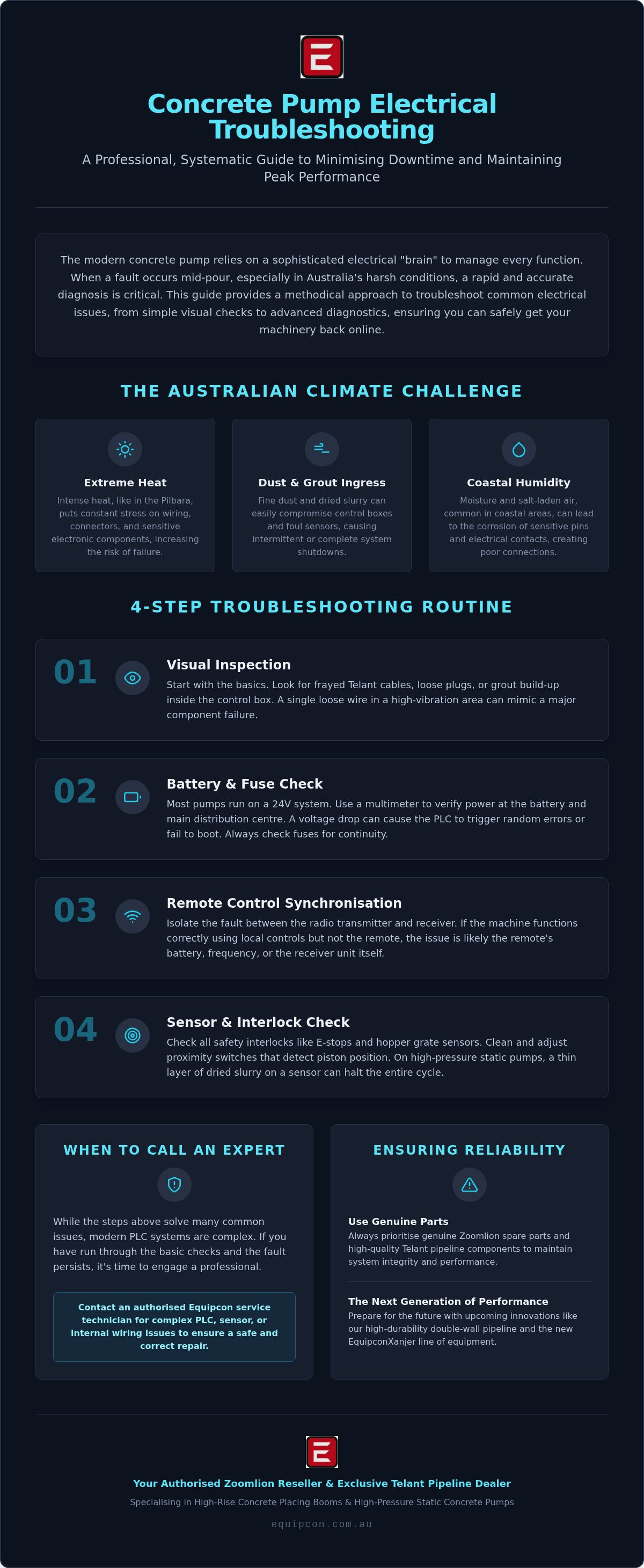 Concrete Pump Electrical Troubleshooting

A Professional, Systematic Guide to Minimising Downtime and Maintaining Peak Performance

The modern concrete pump relies on a sophisticated electrical "brain" to manage every function. When a fault occurs mid-pour, especially in Australia's harsh conditions, a rapid and accurate diagnosis is critical. This guide provides a methodical approach to troubleshoot common electrical issues, from simple visual checks to advanced diagnostics, ensuring you can safely get your machinery back online.

THE AUSTRALIAN CLIMATE CHALLENGE

Extreme Heat

Intense heat, like in the Pilbara, puts constant stress on wiring, connectors, and sensitive electronic components, increasing the risk of failure.

Dust & Grout Ingress

Fine dust and dried slurry can easily compromise control boxes and foul sensors, causing intermittent or complete system shutdowns.

Coastal Humidity

Moisture and salt-laden air, common in coastal areas, can lead to the corrosion of sensitive pins and electrical contacts, creating poor connections.

4-STEP TROUBLESHOOTING ROUTINE

01

Visual Inspection

Start with the basics. Look for frayed Telant cables, loose plugs, or grout build-up inside the control box. A single loose wire in a high-vibration area can mimic a major component failure.

02

Battery & Fuse Check

Most pumps run on a 24V system. Use a multimeter to verify power at the battery and main distribution centre. A voltage drop can cause the PLC to trigger random errors or fail to boot. Always check fuses for continuity.

03

Remote Control Synchronisation

Isolate the fault between the radio transmitter and receiver. If the machine functions correctly using local controls but not the remote, the issue is likely the remote's battery, frequency, or the receiver unit itself.

04

Sensor & Interlock Check

Check all safety interlocks like E-stops and hopper grate sensors. Clean and adjust proximity switches that detect piston position. On high-pressure static pumps, a thin layer of dried slurry on a sensor can halt the entire cycle.

WHEN TO CALL AN EXPERT

While the steps above solve many common issues, modern PLC systems are complex. If you have run through the basic checks and the fault persists, it's time to engage a professional.

Contact an authorised Equipcon service technician for complex PLC, sensor, or internal wiring issues to ensure a safe and correct repair.

ENSURING RELIABILITY

Use Genuine Parts

Always prioritise genuine Zoomlion spare parts and high-quality Telant pipeline components to maintain system integrity and performance.

The Next Generation of Performance

Prepare for the future with upcoming innovations like our high-durability double-wall pipeline and the new EquipconXanjer line of equipment.

Your Authorised Zoomlion Reseller & Exclusive Telant Pipeline Dealer

Specialising in High-Rise Concrete Placing Booms & High-Pressure Static Concrete Pumps

equipcon.com.au